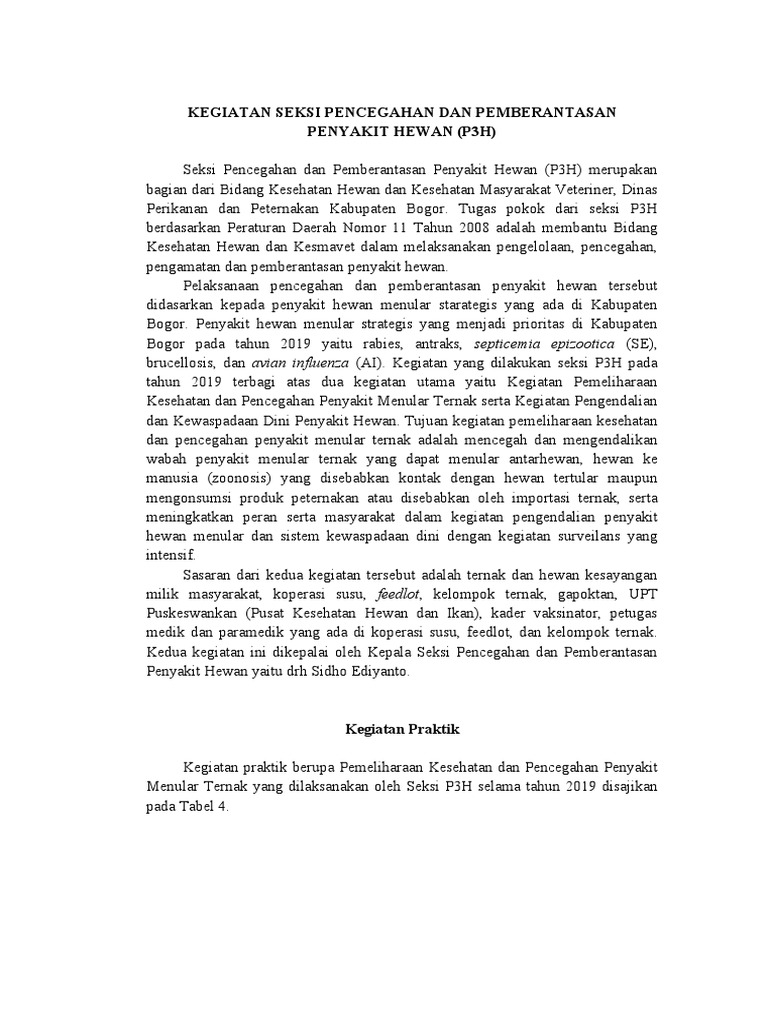 KEGIATAN SEKSI PENCEGAHAN DAN PEMBERANTASAN PENYAKIT HEWAN (P3H)

Seksi Pencegahan dan Pemberantasan Penyakit Hewan (P3H) merupakan bagian dari Bidang Kesehatan Hewan dan Kesehatan Masyarakat Veteriner, Dinas Perikanan dan Peternakan Kabupaten Bogor. Tugas pokok dari seksi P3H berdasarkan Peraturan Daerah Nomor 11 Tahun 2008 adalah membantu Bidang Kesehatan Hewan dan Kesmavet dalam melaksanakan pengelolaan, pencegahan, pengamatan dan pemberantasan penyakit hewan.

Pelaksanaan pencegahan dan pemberantasan penyakit hewan tersebut didasarkan kepada penyakit hewan menular starategis yang ada di Kabupaten Bogor. Penyakit hewan menular strategis yang menjadi prioritas di Kabupaten Bogor pada tahun 2019 yaitu rabies, antraks, septicemia epizootica (SE), brucellosis, dan avian influenza (AI). Kegiatan yang dilakukan seksi P3H pada tahun 2019 terbagi atas dua kegiatan utama yaitu Kegiatan Pemeliharaan Kesehatan dan Pencegahan Penyakit Menular Ternak serta Kegiatan Pengendalian dan Kewaspadaan Dini Penyakit Hewan. Tujuan kegiatan pemeliharaan kesehatan dan pencegahan penyakit menular ternak adalah mencegah dan mengendalikan wabah penyakit menular ternak yang dapat menular antarhewan, hewan ke manusia (zoonosis) yang disebabkan kontak dengan hewan tertular maupun mengonsumsi produk peternakan atau disebabkan oleh importasi ternak, serta meningkatkan peran serta masyarakat dalam kegiatan pengendalian penyakit hewan menular dan sistem kewaspadaan dini dengan kegiatan surveilans yang intensif.

Sasaran dari kedua kegiatan tersebut adalah ternak dan hewan kesayangan milik masyarakat, koperasi susu, feedlot, kelompok ternak, gapoktan, UPT Puskeswankan (Pusat Kesehatan Hewan dan Ikan), kader vaksinator, petugas medik dan paramedik yang ada di koperasi susu, feedlot, dan kelompok ternak. Kedua kegiatan ini dikepalai oleh Kepala Seksi Pencegahan dan Pemberantasan Penyakit Hewan yaitu drh Sidho Ediyanto.

Kegiatan Praktik

Kegiatan praktik berupa Pemeliharaan Kesehatan dan Pencegahan Penyakit Menular Ternak yang dilaksanakan oleh Seksi P3H selama tahun 2019 disajikan pada Tabel 4.